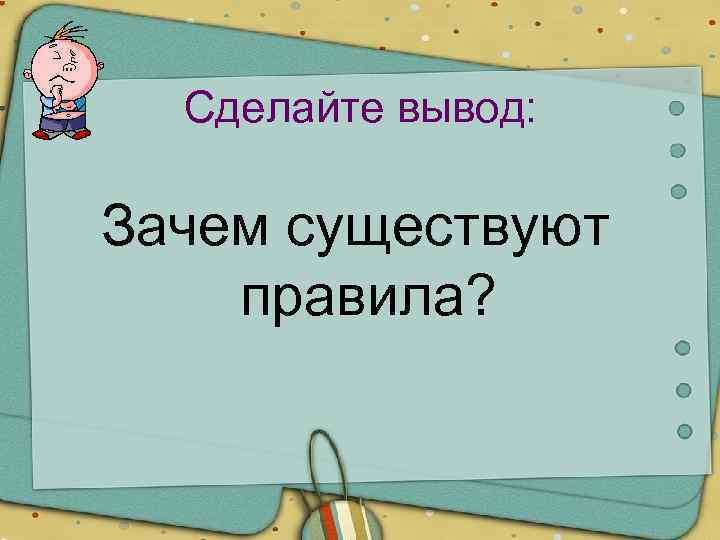 Сделайте вывод:

Зачем существуют правила?